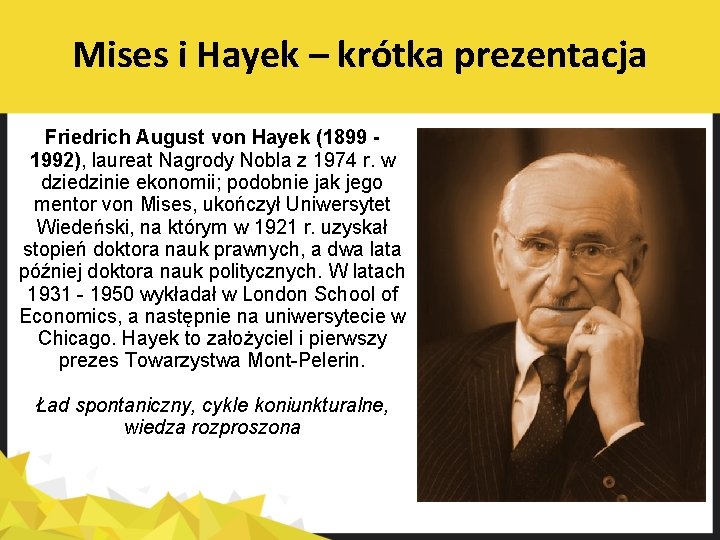 Mises i Hayek – krótka prezentacja

Friedrich August von Hayek (1899 - 1992), laureat Nagrody Nobla z 1974 r. w dziedzinie ekonomii; podobnie jak jego mentor von Mises, ukończył Uniwersytet Wiedeński, na którym w 1921 r. uzyskał stopień doktora nauk prawnych, a dwa lata później doktora nauk politycznych. W latach 1931 - 1950 wykładał w London School of Economics, a następnie na uniwersytecie w Chicago. Hayek to założyciel i pierwszy prezes Towarzystwa Mont-Pelerin.

Ład spontaniczny, cykle koniunkturalne, wiedza rozproszona